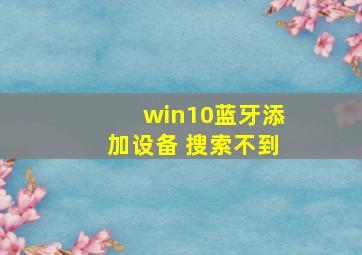 win10蓝牙添加设备 搜索不到